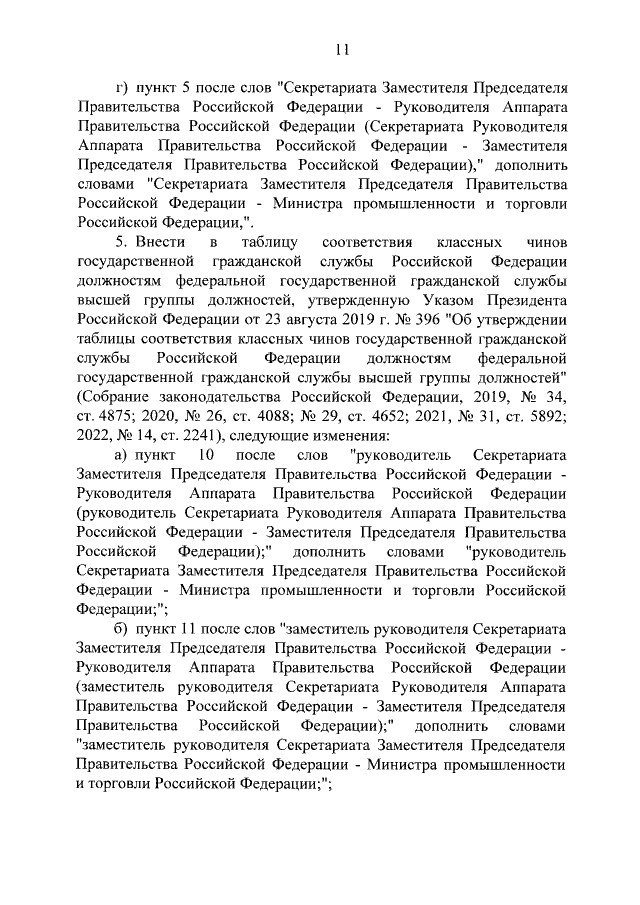 11

г) пункт 5 после слов "Секретариата Заместителя Председателя Правительства Российской Федерации - Руководителя Аппарата Правительства Российской Федерации (Секретариата Руководителя Аппарата Правительства Российской Федерации - Заместителя Председателя Правительства Российской Федерации)," дополнить словами "Секретариата Заместителя Председателя Правительства Российской Федерации - Министра промышленности и торговли Российской Федерации,".

5. Внести в таблицу соответствия классных чинов государственной гражданской службы Российской Федерации должностям федеральной государственной гражданской службы высшей группы должностей, утвержденную Указом Президента Российской Федерации от 23 августа 2019 г. № 396 "Об утверждении таблицы соответствия классных чинов государственной гражданской службы Российской Федерации должностям федеральной государственной гражданской службы высшей группы должностей" (Собрание законодательства Российской Федерации, 2019, № 34, ст. 4875; 2020, № 26, ст. 4088; № 29, ст. 4652; 2021, № 31, ст. 5892; 2022, № 14, ст. 2241), следующие изменения:

а) пункт 10 после слов "руководитель Секретариата Заместителя Председателя Правительства Российской Федерации - Руководителя Аппарата Правительства Российской Федерации (руководитель Секретариата Руководителя Аппарата Правительства Российской Федерации - Заместителя Председателя Правительства Российской Федерации);" дополнить словами "руководитель Секретариата Заместителя Председателя Правительства Российской Федерации - Министра промышленности и торговли Российской Федерации;";

б) пункт 11 после слов "заместитель руководителя Секретариата Заместителя Председателя Правительства Российской Федерации - Руководителя Аппарата Правительства Российской Федерации (заместитель руководителя Секретариата Руководителя Аппарата Правительства Российской Федерации - Заместителя Председателя Правительства Российской Федерации);" дополнить словами "заместитель руководителя Секретариата Заместителя Председателя Правительства Российской Федерации - Министра промышленности и торговли Российской Федерации;";